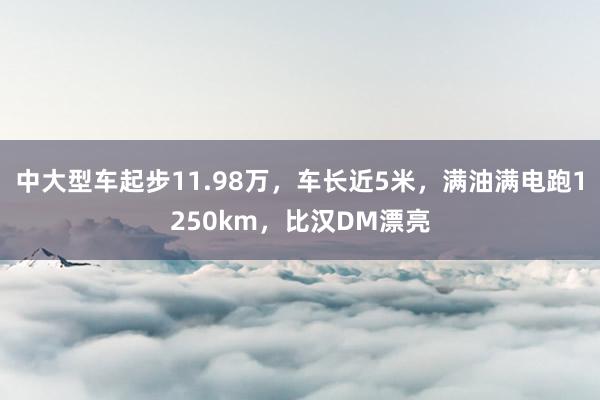 中大型车起步11.98万，车长近5米，满油满电跑1250km，比汉DM漂亮